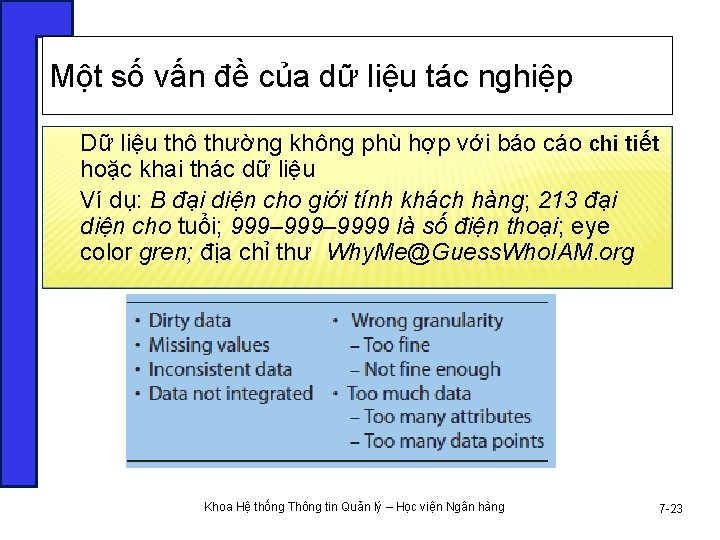 Một số vấn đề của dữ liệu tác nghiệp

Dữ liệu thô thường không phù hợp với báo cáo chi tiết hoặc khai thác dữ liệu

Ví dụ: B đại diện cho giới tính khách hàng; 213 đại diện cho tuổi; 999–999–9999 là số điện thoại; eye color gren; địa chỉ thư WhyMe@GuessWhoIAM.org

• Dirty data
• Missing values
• Inconsistent data
• Data not integrated

• Wrong granularity
– Too fine
– Not fine enough
• Too much data
– Too many attributes
– Too many data points

Khoa Hệ thống Thông tin Quản lý – Học viện Ngân hàng

7-23